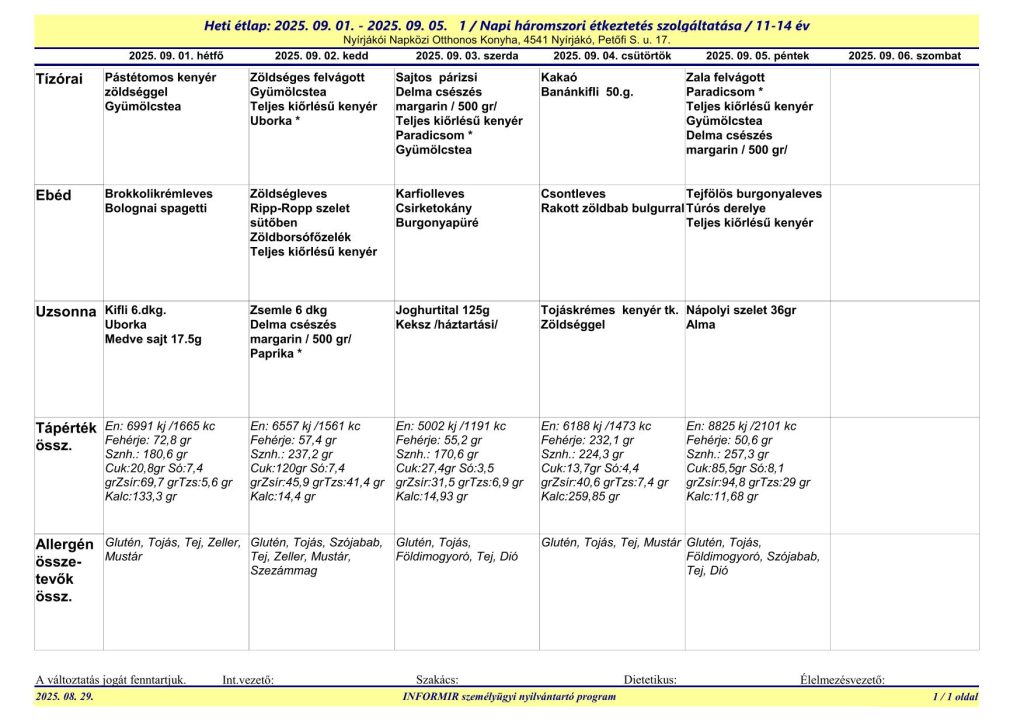 Heti étlap: 2025. 09. 01. - 2025. 09. 05. 1 / Napi háromszori étkeztetés szolgáltatása / 11-14 év
Nyírjákói Napközi Otthonos Konyha, 4541 Nyírjákó, Petőfi S. u. 17.

| | 2025. 09. 01. hétfő | 2025. 09. 02. kedd | 2025. 09. 03. szerda | 2025. 09. 04. csütörtök | 2025. 09. 05. péntek | 2025. 09. 06. szombat |
|---|---|---|---|---|---|---|
| Tízórai | Pástétomos kenyér zöldséggel Gyümölcstea | Zöldséges felvágott Gyümölcstea Teljes kiőrlésű kenyér Uborka * | Sajtos párizsi Delma csészés margarin / 500 gr/ Teljes kiőrlésű kenyér Paradicsom * Gyümölcstea | Kakaó Banánkifli 50.g. | Zala felvágott Paradicsom * Teljes kiőrlésű kenyér Gyümölcstea Delma csészés margarin / 500 gr/ | |
| Ebéd | Brokkolikrémleves Bolognai spagetti | Zöldségleves Ripp-Ropp szelet sütőben Zöldborsófőzelék Teljes kiőrlésű kenyér | Karfiolleves Csirketokány Burgonyapüré | Csontleves Rakott zöldbab bulgurral | Tejfölös burgonyaleves Túrós derelye Teljes kiőrlésű kenyér | |
| Uzsonna | Kifli 6.dkg. Uborka Medve sajt 17.5g | Zsemle 6 dkg Delma csészés margarin / 500 gr/ Paprika * | Joghurtital 125g Keksz /háztartási/ | Tojáskrémes kenyér tk. Zöldséggel | Nápolyi szelet 36gr Alma | |
| Tápérték össz. | En: 6991 kj /1665 kc Fehérje: 72,8 gr Sznh.: 180,6 gr Cuk:20,8gr Só:7,4 grZsír:69,7 grTzs:5,6 gr Kalc:133,3 gr | En: 6557 kj /1561 kc Fehérje: 57,4 gr Sznh.: 237,2 gr Cuk:120gr Só:7,4 grZsír:45,9 grTzs:41,4 gr Kalc:14,4 gr | En: 5002 kj /1191 kc Fehérje: 55,2 gr Sznh.: 170,6 gr Cuk:27,4gr Só:3,5 grZsír:31,5 grTzs:6,9 gr Kalc:14,93 gr | En: 6188 kj /1473 kc Fehérje: 232,1 gr Sznh.: 224,3 gr Cuk:13,7gr Só:4,4 grZsír:40,6 grTzs:7,4 gr Kalc:259,85 gr | En: 8825 kj /2101 kc Fehérje: 50,6 gr Sznh.: 257,3 gr Cuk:85,5gr Só:8,1 grZsír:94,8 grTzs:29 gr Kalc:11,68 gr | |
| Allergén összetevők össz. | Glutén, Tojás, Tej, Zeller, Mustár | Glutén, Tojás, Szójabab, Tej, Zeller, Mustár, Szezámmag | Glutén, Tojás, Földimogyoró, Tej, Dió | Glutén, Tojás, Tej, Mustár | Glutén, Tojás, Földimogyoró, Szójabab, Tej, Dió | |

A változtatás jogát fenntartjuk. Int.vezető: Szakács: Dietetikus: Élelmezésvezető:
2025. 08. 29. INFORMIR személyügyi nyilvántartó program 1 / 1 oldal